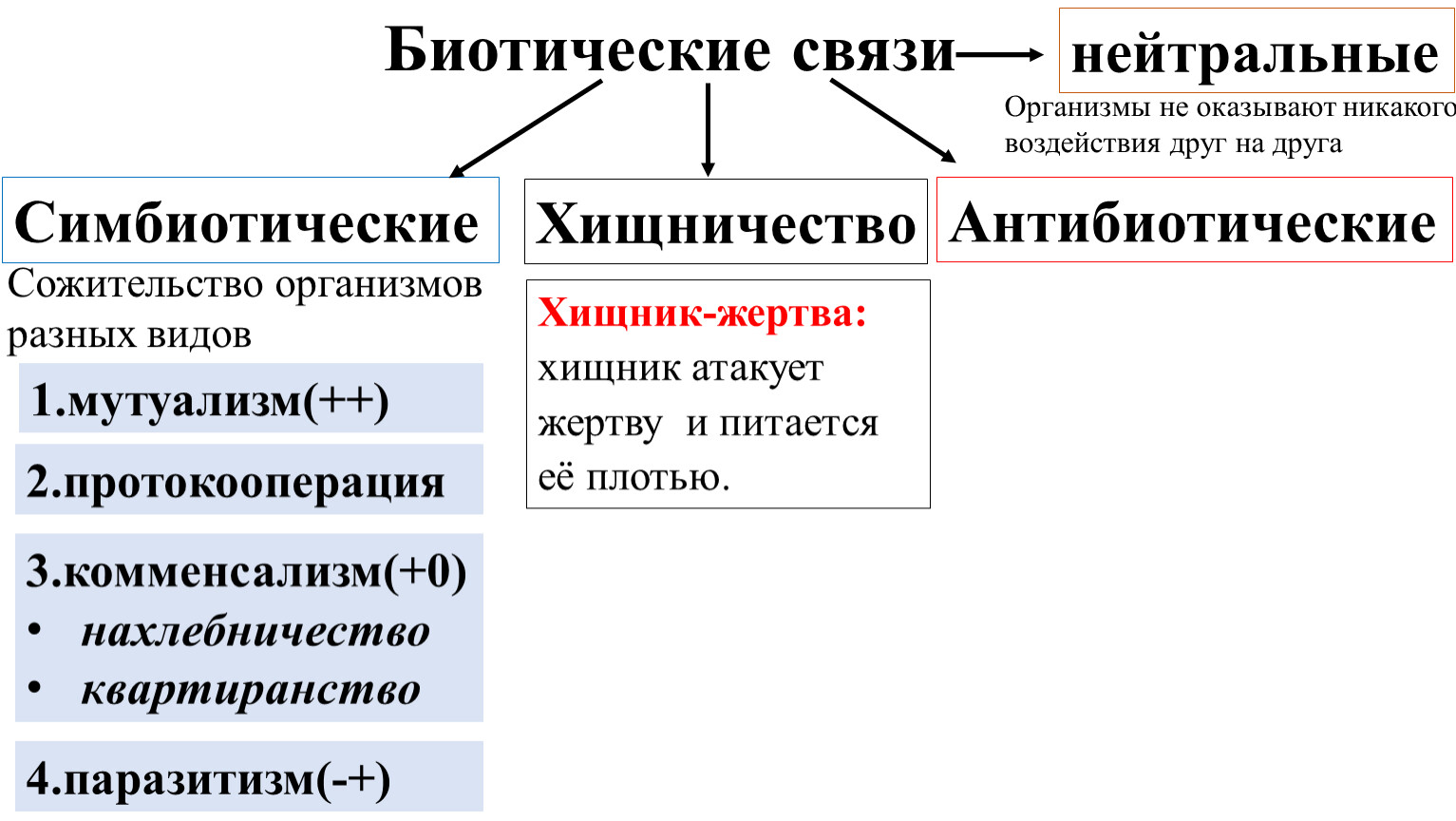 Биотические связи

нейтральные

Организмы не оказывают никакого воздействия друг на друга

Симбиотические

Сожительство организмов разных видов

1.мутуализм(++)

2.протокооперация

3.комменсализм(+0)
• нахлебничество
• квартиранство

4.паразитизм(-+)

Хищничество

Хищник-жертва: хищник атакует жертву и питается её плотью.

Антибиотические